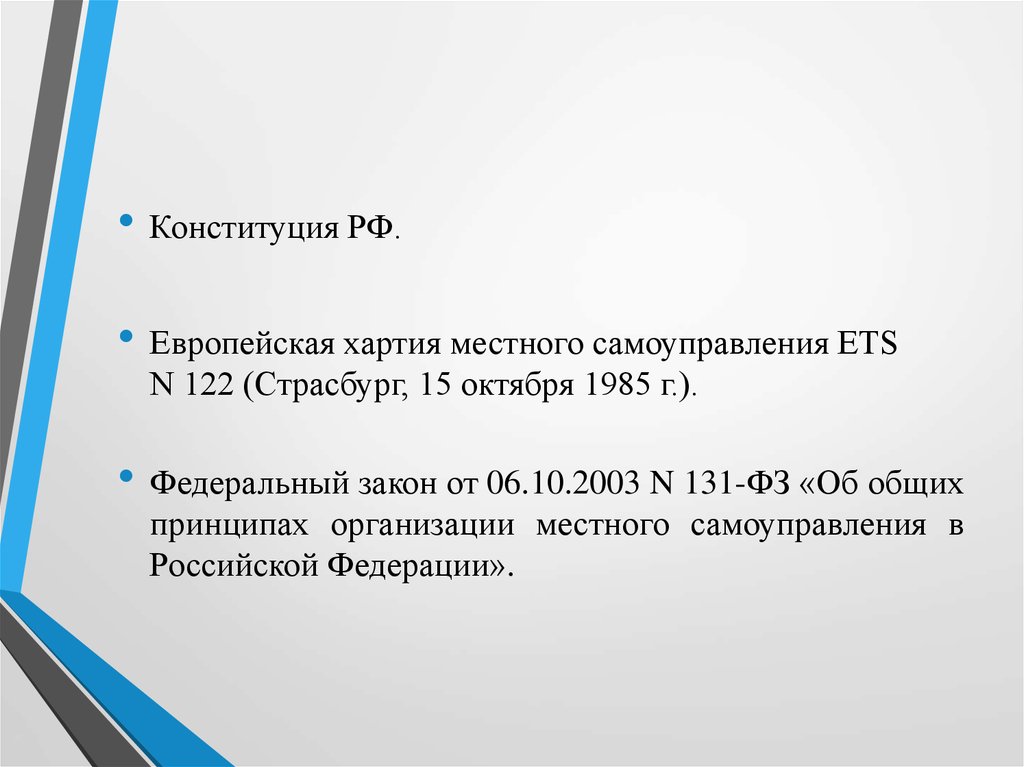 • Конституция РФ.

• Европейская хартия местного самоуправления ETS N 122 (Страсбург, 15 октября 1985 г.).

• Федеральный закон от 06.10.2003 N 131-ФЗ «Об общих принципах организации местного самоуправления в Российской Федерации».